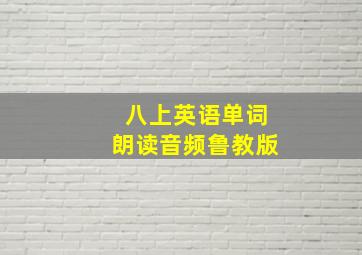 八上英语单词
朗读音频鲁教版